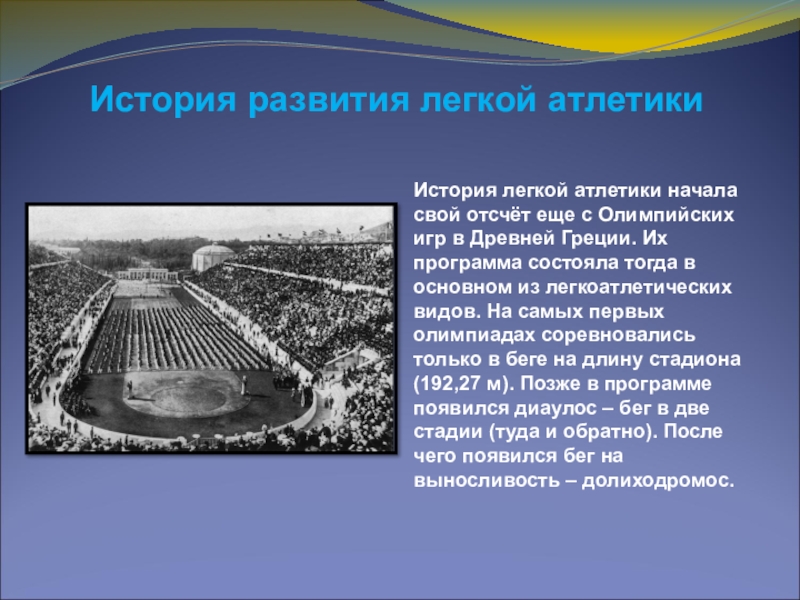 История развития легкой атлетики

История легкой атлетики начала свой отсчёт еще с Олимпийских игр в Древней Греции. Их программа состояла тогда в основном из легкоатлетических видов. На самых первых олимпиадах соревновались только в беге на длину стадиона (192,27 м). Позже в программе появился диаулос – бег в две стадии (туда и обратно). После чего появился бег на выносливость – долиходромос.